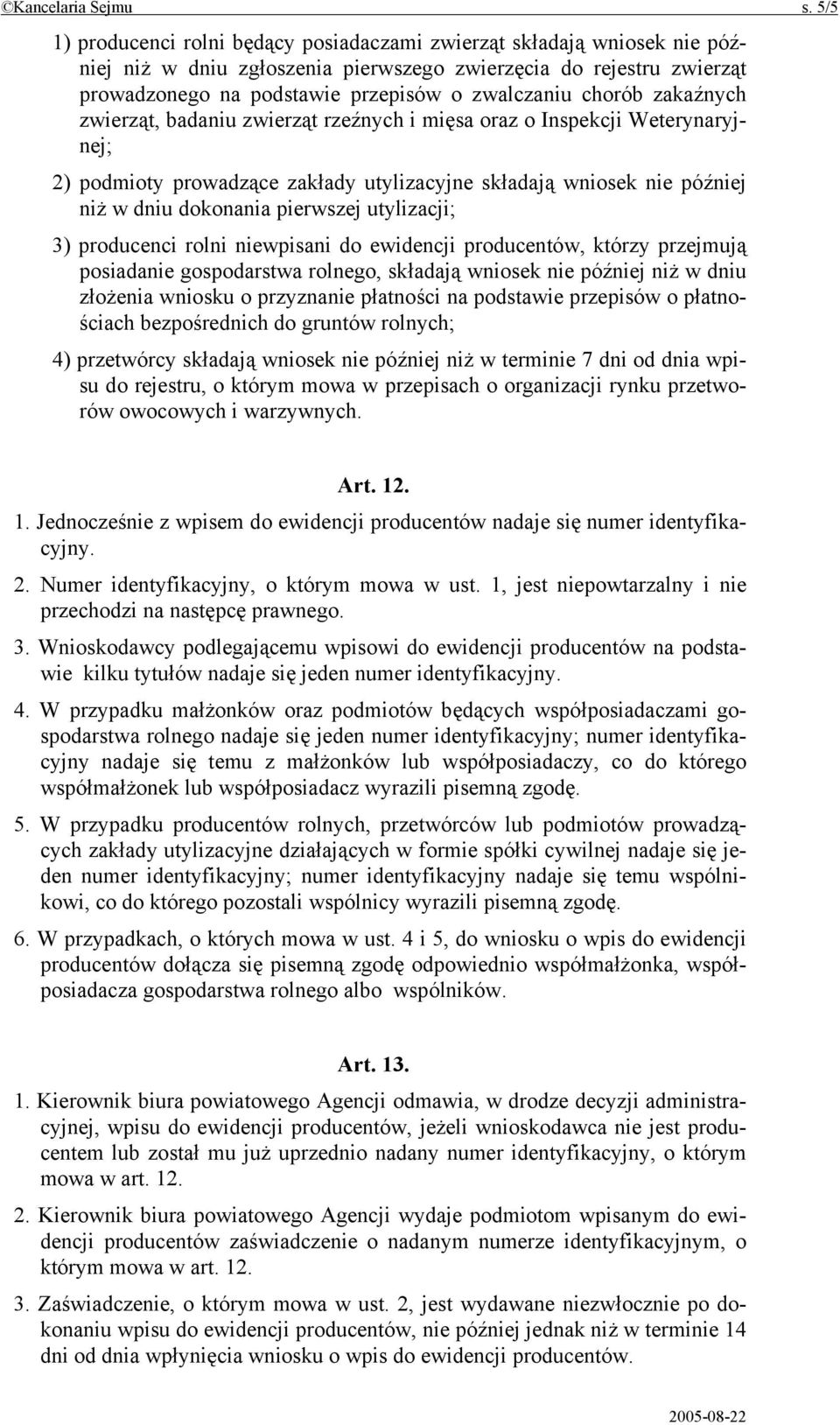 ©Kancelaria Sejmu s. 5/5

1) producenci rolni będący posiadaczami zwierząt składają wniosek nie później niż w dniu zgłoszenia pierwszego zwierzęcia do rejestru zwierząt prowadzonego na podstawie przepisów o zwalczaniu chorób zakaźnych zwierząt, badaniu zwierząt rzeźnych i mięsa oraz o Inspekcji Weterynaryjnej;

2) podmioty prowadzące zakłady utylizacyjne składają wniosek nie później niż w dniu dokonania pierwszej utylizacji;

3) producenci rolni niewpisani do ewidencji producentów, którzy przejmują posiadanie gospodarstwa rolnego, składają wniosek nie później niż w dniu złożenia wniosku o przyznanie płatności na podstawie przepisów o płatnościach bezpośrednich do gruntów rolnych;

4) przetwórcy składają wniosek nie później niż w terminie 7 dni od dnia wpisu do rejestru, o którym mowa w przepisach o organizacji rynku przetworów owocowych i warzywnych.

Art. 12.

1. Jednocześnie z wpisem do ewidencji producentów nadaje się numer identyfikacyjny.

2. Numer identyfikacyjny, o którym mowa w ust. 1, jest niepowtarzalny i nie przechodzi na następcę prawnego.

3. Wnioskodawcy podlegającemu wpisowi do ewidencji producentów na podstawie kilku tytułów nadaje się jeden numer identyfikacyjny.

4. W przypadku małżonków oraz podmiotów będących współposiadaczami gospodarstwa rolnego nadaje się jeden numer identyfikacyjny; numer identyfikacyjny nadaje się temu z małżonków lub współposiadaczy, co do którego współmałżonek lub współposiadacz wyrazili pisemną zgodę.

5. W przypadku producentów rolnych, przetwórców lub podmiotów prowadzących zakłady utylizacyjne działających w formie spółki cywilnej nadaje się jeden numer identyfikacyjny; numer identyfikacyjny nadaje się temu wspólnikowi, co do którego pozostali wspólnicy wyrazili pisemną zgodę.

6. W przypadkach, o których mowa w ust. 4 i 5, do wniosku o wpis do ewidencji producentów dołącza się pisemną zgodę odpowiednio współmałżonka, współposiadacza gospodarstwa rolnego albo wspólników.

Art. 13.

1. Kierownik biura powiatowego Agencji odmawia, w drodze decyzji administracyjnej, wpisu do ewidencji producentów, jeżeli wnioskodawca nie jest producentem lub został mu już uprzednio nadany numer identyfikacyjny, o którym mowa w art. 12.

2. Kierownik biura powiatowego Agencji wydaje podmiotom wpisanym do ewidencji producentów zaświadczenie o nadanym numerze identyfikacyjnym, o którym mowa w art. 12.

3. Zaświadczenie, o którym mowa w ust. 2, jest wydawane niezwłocznie po dokonaniu wpisu do ewidencji producentów, nie później jednak niż w terminie 14 dni od dnia wpłynięcia wniosku o wpis do ewidencji producentów.

2005-08-22